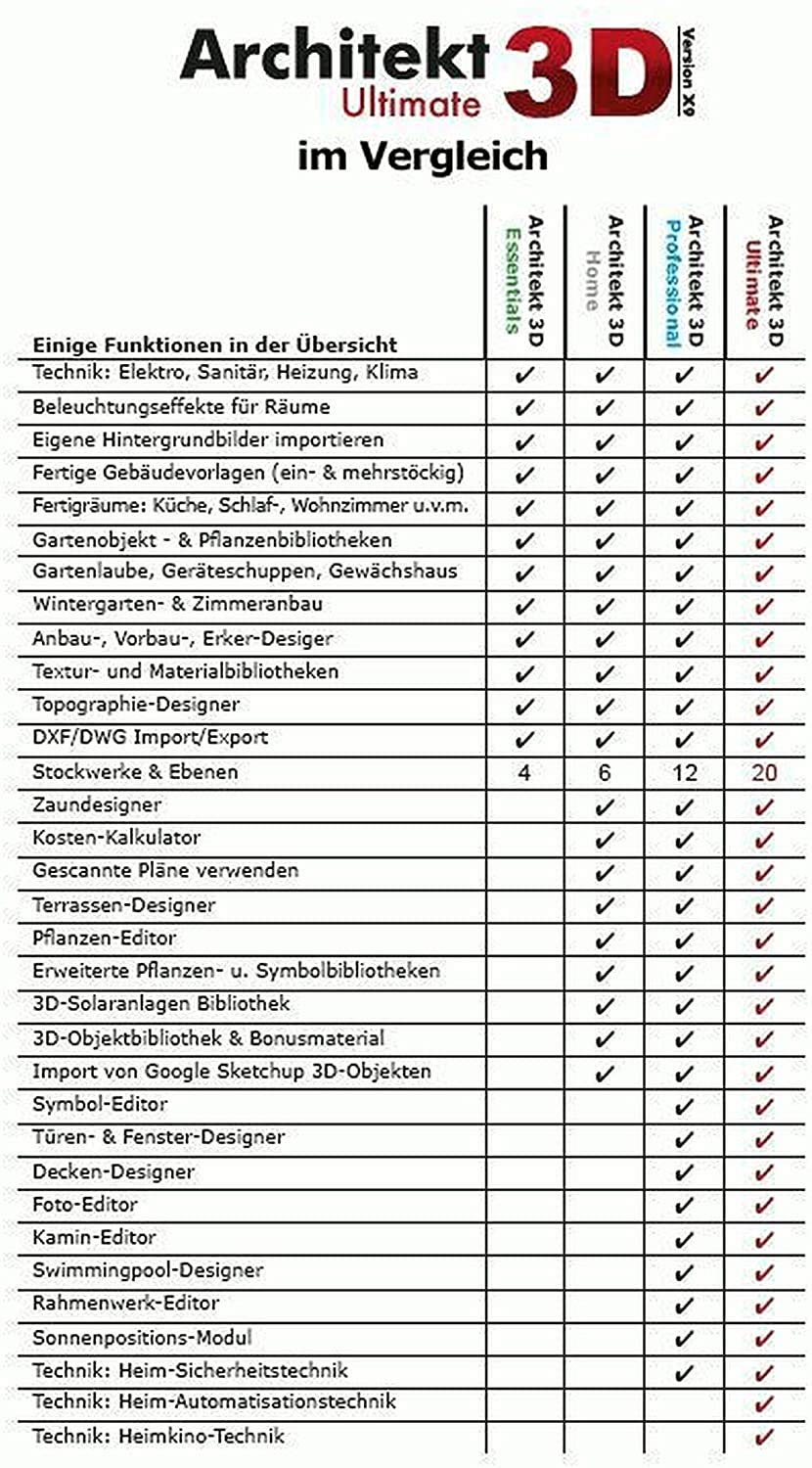 Architekt 3D Ultimate Version X9

im Vergleich

| Einige Funktionen in der Übersicht | Architekt 3D Essentials | Architekt 3D Home | Architekt 3D Professional | Architekt 3D Ultimate |
|---|---|---|---|---|
| Technik: Elektro, Sanitär, Heizung, Klima | ✔ | ✔ | ✔ | ✔ |
| Beleuchtungseffekte für Räume | ✔ | ✔ | ✔ | ✔ |
| Eigene Hintergrundbilder importieren | ✔ | ✔ | ✔ | ✔ |
| Fertige Gebäudevorlagen (ein- & mehrstöckig) | ✔ | ✔ | ✔ | ✔ |
| Fertigräume: Küche, Schlaf-, Wohnzimmer u.v.m. | ✔ | ✔ | ✔ | ✔ |
| Gartenobjekt - & Pflanzenbibliotheken | ✔ | ✔ | ✔ | ✔ |
| Gartenlaube, Geräteschuppen, Gewächshaus | ✔ | ✔ | ✔ | ✔ |
| Wintergarten- & Zimmeranbau | ✔ | ✔ | ✔ | ✔ |
| Anbau-, Vorbau-, Erker-Desiger | ✔ | ✔ | ✔ | ✔ |
| Textur- und Materialbibliotheken | ✔ | ✔ | ✔ | ✔ |
| Topographie-Designer | ✔ | ✔ | ✔ | ✔ |
| DXF/DWG Import/Export | ✔ | ✔ | ✔ | ✔ |
| Stockwerke & Ebenen | 4 | 6 | 12 | 20 |
| Zaundesigner | | ✔ | ✔ | ✔ |
| Kosten-Kalkulator | | ✔ | ✔ | ✔ |
| Gescannte Pläne verwenden | | ✔ | ✔ | ✔ |
| Terrassen-Designer | | ✔ | ✔ | ✔ |
| Pflanzen-Editor | | ✔ | ✔ | ✔ |
| Erweiterte Pflanzen- u. Symbolbibliotheken | | ✔ | ✔ | ✔ |
| 3D-Solaranlagen Bibliothek | | ✔ | ✔ | ✔ |
| 3D-Objektbibliothek & Bonusmaterial | | ✔ | ✔ | ✔ |
| Import von Google Sketchup 3D-Objekten | | ✔ | ✔ | ✔ |
| Symbol-Editor | | | ✔ | ✔ |
| Türen- & Fenster-Designer | | | ✔ | ✔ |
| Decken-Designer | | | ✔ | ✔ |
| Foto-Editor | | | ✔ | ✔ |
| Kamin-Editor | | | ✔ | ✔ |
| Swimmingpool-Designer | | | ✔ | ✔ |
| Rahmenwerk-Editor | | | ✔ | ✔ |
| Sonnenpositions-Modul | | | ✔ | ✔ |
| Technik: Heim-Sicherheitstechnik | | | ✔ | ✔ |
| Technik: Heim-Automatisationstechnik | | | | ✔ |
| Technik: Heimkino-Technik | | | | ✔ |